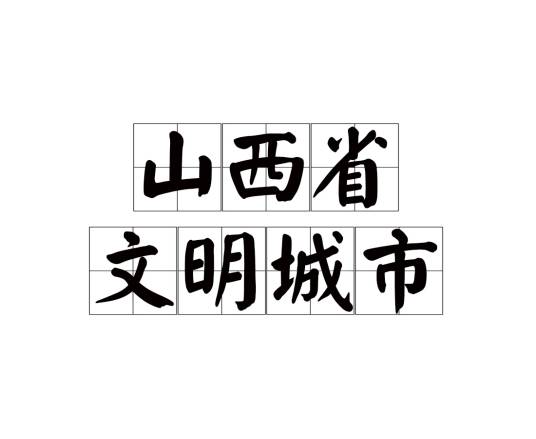 山西省
文明城市